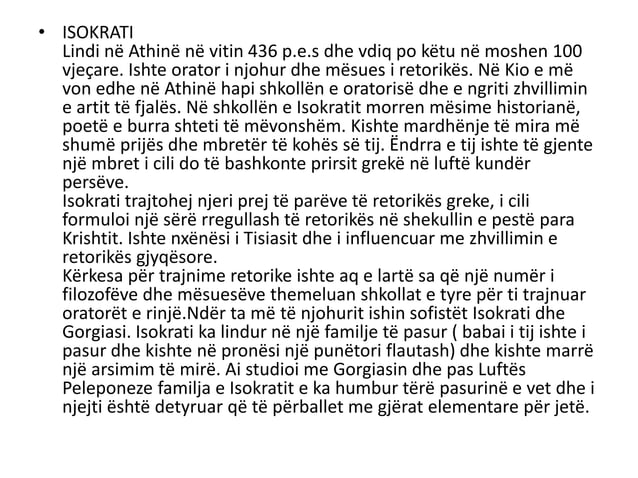 • ISOKRATI
Lindi në Athinë në vitin 436 p.e.s dhe vdiq po këtu në moshen 100 vjeçare. Ishte orator i njohur dhe mësues i retorikës. Në Kio e më von edhe në Athinë hapi shkollën e oratorisë dhe e ngriti zhvillimin e artit të fjalës. Në shkollën e Isokratit morren mësime historianë, poetë e burra shteti të mëvonshëm. Kishte mardhënje të mira më shumë prijës dhe mbretër të kohës së tij. Ëndrra e tij ishte të gjente një mbret i cili do të bashkonte prirsit grekë në luftë kundër persëve.
Isokrati trajtohej njeri prej të parëve të retorikës greke, i cili formuloi një sërë rregullash të retorikës në shekullin e pestë para Krishtit. Ishte nxënësi i Tisiasit dhe i influencuar me zhvillimin e retorikës gjyqësore.
Kërkesa për trajnime retorike ishte aq e lartë sa që një numër i filozofëve dhe mësuesëve themeluan shkollat e tyre për ti trajnuar oratorët e rinjë.Ndër ta më të njohurit ishin sofistët Isokrati dhe Gorgiasi. Isokrati ka lindur në një familje të pasur ( babai i tij ishte i pasur dhe kishte në pronësi një punëtori flautash) dhe kishte marrë një arsimim të mirë. Ai studioi me Gorgiasin dhe pas Luftës Peleponeze familja e Isokratit e ka humbur tërë pasurinë e vet dhe i njejti është detyruar që të përballet me gjërat elementare për jetë.